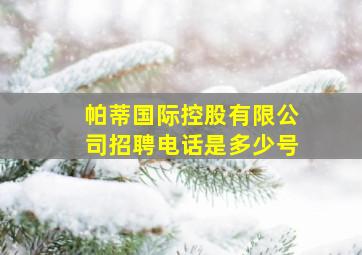 帕蒂国际控股有限公司招聘电话是多少号